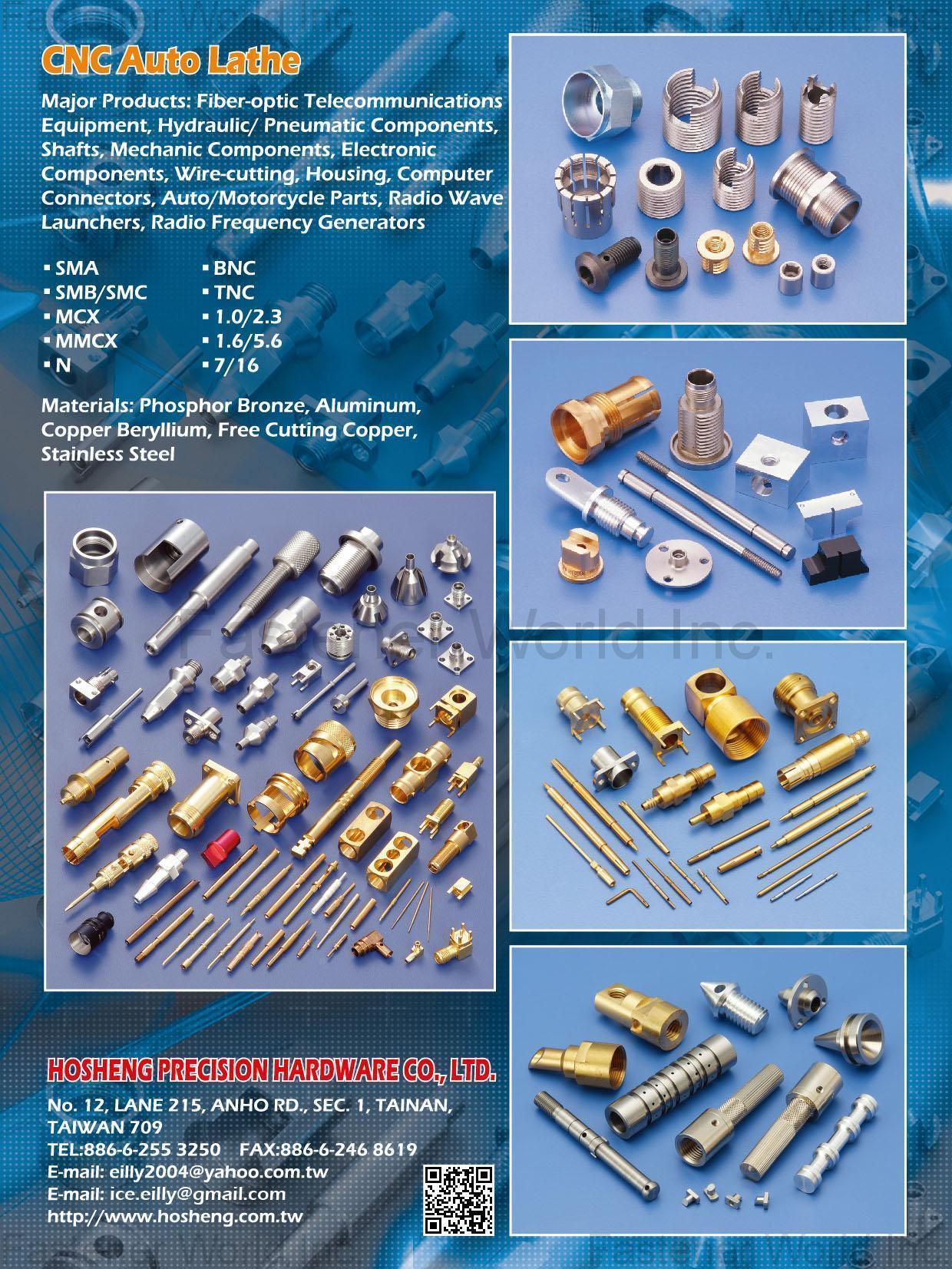 CNC Auto Lathe

Major Products: Fiber-optic Telecommunications Equipment, Hydraulic/ Pneumatic Components, Shafts, Mechanic Components, Electronic Components, Wire-cutting, Housing, Computer Connectors, Auto/Motorcycle Parts, Radio Wave Launchers, Radio Frequency Generators

▪ SMA
▪ SMB/SMC
▪ MCX
▪ MMCX
▪ N
▪ BNC
▪ TNC
▪ 1.0/2.3
▪ 1.6/5.6
▪ 7/16

Materials: Phosphor Bronze, Aluminum, Copper Beryllium, Free Cutting Copper, Stainless Steel

Fastener World Inc.

HOSHENG PRECISION HARDWARE CO., LTD.

No. 12, LANE 215, ANHO RD., SEC. 1, TAINAN, TAIWAN 709
TEL:886-6-255 3250 FAX:886-6-246 8619
E-mail: eilly2004@yahoo.com.tw
E-mail: ice.eilly@gmail.com
http://www.hosheng.com.tw